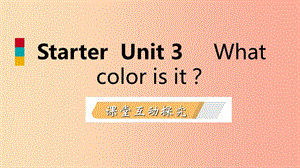 Starter Unit 3 What color is it ?

课堂互动探究